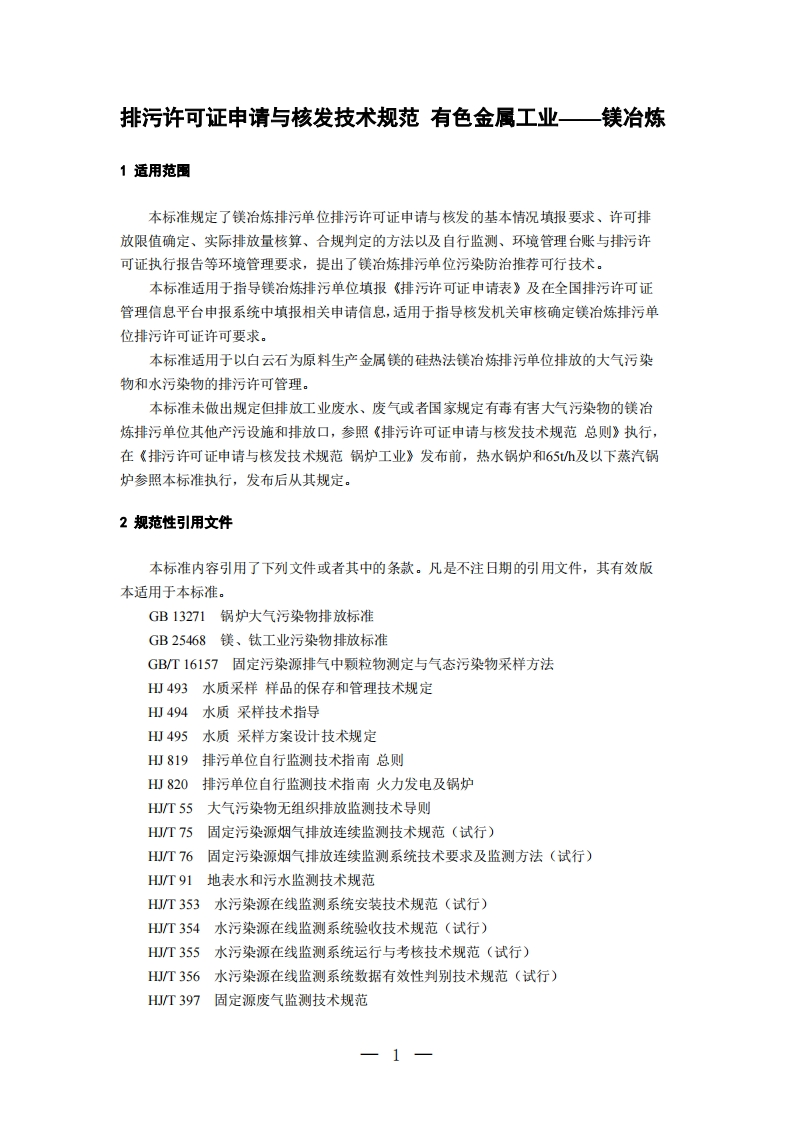 排污许可证申请与核发技术规范 有色金属工业——镁冶炼

1 适用范围

本标准规定了镁冶炼排污单位排污许可证申请与核发的基本情况填报要求、许可排放限值确定、实际排放量核算、合规判定的方法以及自行监测、环境管理台账与排污许可证执行报告等环境管理要求，提出了镁冶炼排污单位污染防治推荐可行技术。

本标准适用于指导镁冶炼排污单位填报《排污许可证申请表》及在全国排污许可证管理信息平台申报系统中填报相关申请信息，适用于指导核发机关审核确定镁冶炼排污单位排污许可证许可要求。

本标准适用于以白云石为原料生产金属镁的硅热法镁冶炼排污单位排放的大气污染物和水污染物的排污许可管理。

本标准未做出规定但排放工业废水、废气或者国家规定有毒有害大气污染物的镁冶炼排污单位其他产污设施和排放口，参照《排污许可证申请与核发技术规范 总则》执行，在《排污许可证申请与核发技术规范 锅炉工业》发布前，热水锅炉和65t/h及以下蒸汽锅炉参照本标准执行，发布后从其规定。

2 规范性引用文件

本标准内容引用了下列文件或者其中的条款。凡是不注日期的引用文件，其有效版本适用于本标准。

GB 13271 锅炉大气污染物排放标准
GB 25468 镁、钛工业污染物排放标准
GB/T 16157 固定污染源排气中颗粒物测定与气态污染物采样方法
HJ 493 水质采样 样品的保存和管理技术规定
HJ 494 水质 采样技术指导
HJ 495 水质 采样方案设计技术规定
HJ 819 排污单位自行监测技术指南 总则
HJ 820 排污单位自行监测技术指南 火力发电及锅炉
HJ/T 55 大气污染物无组织排放监测技术导则
HJ/T 75 固定污染源烟气排放连续监测技术规范（试行）
HJ/T 76 固定污染源烟气排放连续监测系统技术要求及监测方法（试行）
HJ/T 91 地表水和污水监测技术规范
HJ/T 353 水污染源在线监测系统安装技术规范（试行）
HJ/T 354 水污染源在线监测系统验收技术规范（试行）
HJ/T 355 水污染源在线监测系统运行与考核技术规范（试行）
HJ/T 356 水污染源在线监测系统数据有效性判别技术规范（试行）
HJ/T 397 固定源废气监测技术规范

— 1 —